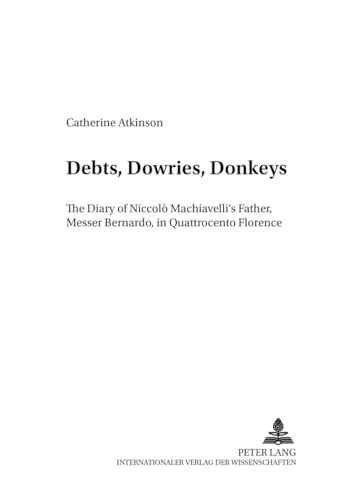 Catherine Atkinson

Debts, Dowries, Donkeys

The Diary of Niccolò Machiavelli's Father, Messer Bernardo, in Quattrocento Florence

PETER LANG
INTERNATIONALER VERLAG DER WISSENSCHAFTEN